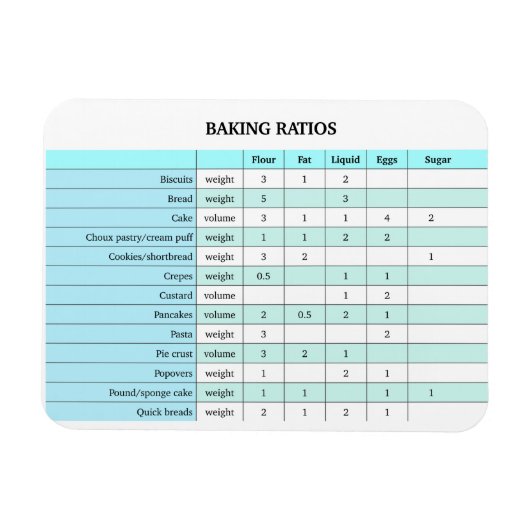 BAKING RATIOS

| | | Flour | Fat | Liquid | Eggs | Sugar |
|---|---|---|---|---|---|---|
| Biscuits | weight | 3 | 1 | 2 | | |
| Bread | weight | 5 | | 3 | | |
| Cake | volume | 3 | 1 | 1 | 4 | 2 |
| Choux pastry/cream puff | weight | 1 | 1 | 2 | 2 | |
| Cookies/shortbread | weight | 3 | 2 | | | 1 |
| Crepes | weight | 0.5 | | 1 | 1 | |
| Custard | volume | | | 1 | 2 | |
| Pancakes | volume | 2 | 0.5 | 2 | 1 | |
| Pasta | weight | 3 | | | 2 | |
| Pie crust | volume | 3 | 2 | 1 | | |
| Popovers | weight | 1 | | 2 | 1 | |
| Pound/sponge cake | weight | 1 | 1 | | 1 | 1 |
| Quick breads | weight | 2 | 1 | 2 | 1 | |